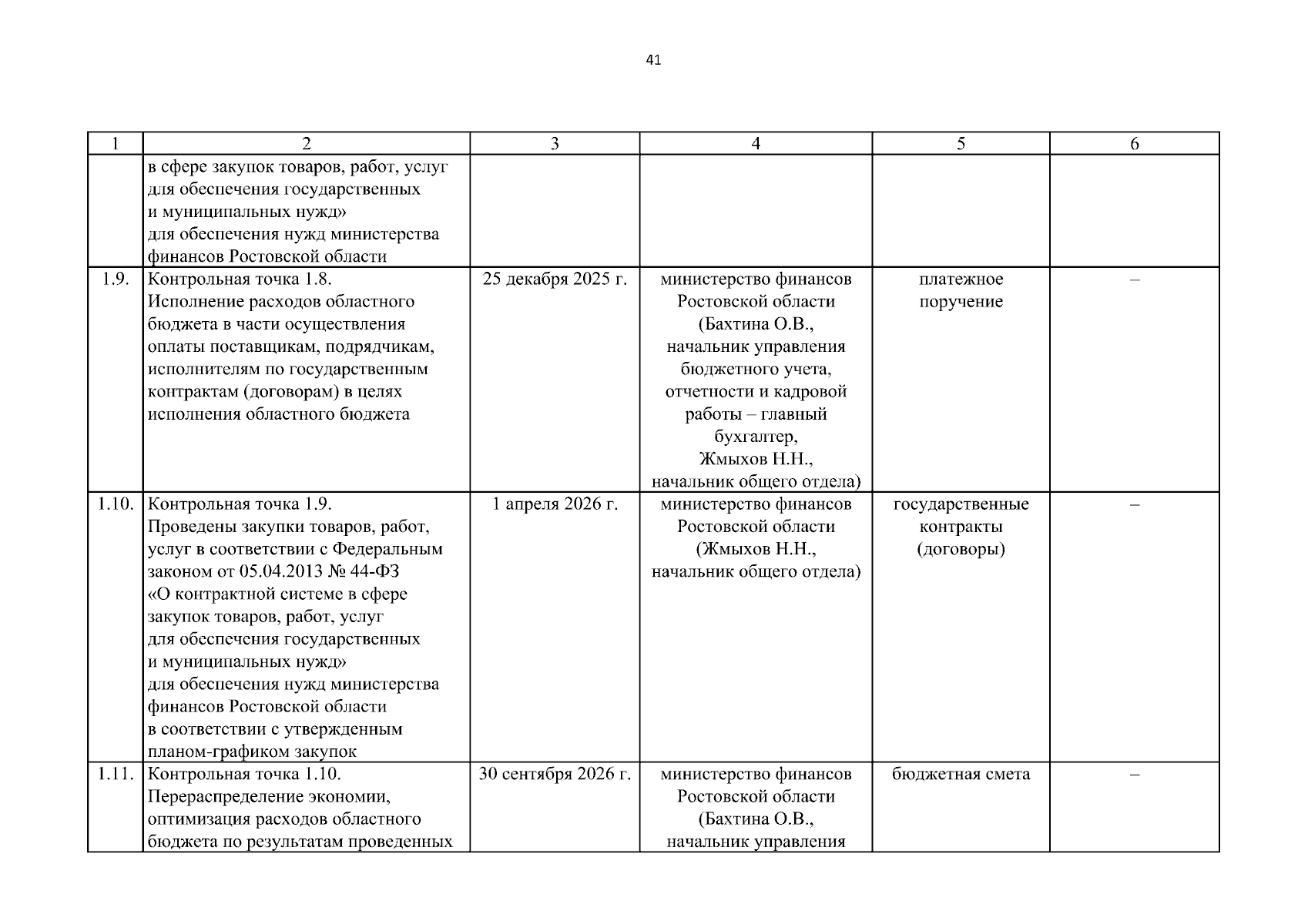 41

| 1 | 2 | 3 | 4 | 5 | 6 |
|---|---|---|---|---|---|
| | в сфере закупок товаров, работ, услуг для обеспечения государственных и муниципальных нужд» для обеспечения нужд министерства финансов Ростовской области | | | | |
| 1.9. | Контрольная точка 1.8. Исполнение расходов областного бюджета в части осуществления оплаты поставщикам, подрядчикам, исполнителям по государственным контрактам (договорам) в целях исполнения областного бюджета | 25 декабря 2025 г. | министерство финансов Ростовской области (Бахтина О.В., начальник управления бюджетного учета, отчетности и кадровой работы – главный бухгалтер, Жмыхов Н.Н., начальник общего отдела) | платежное поручение | – |
| 1.10. | Контрольная точка 1.9. Проведены закупки товаров, работ, услуг в соответствии с Федеральным законом от 05.04.2013 № 44-ФЗ «О контрактной системе в сфере закупок товаров, работ, услуг для обеспечения государственных и муниципальных нужд» для обеспечения нужд министерства финансов Ростовской области в соответствии с утвержденным планом-графиком закупок | 1 апреля 2026 г. | министерство финансов Ростовской области (Жмыхов Н.Н., начальник общего отдела) | государственные контракты (договоры) | – |
| 1.11. | Контрольная точка 1.10. Перераспределение экономии, оптимизация расходов областного бюджета по результатам проведенных | 30 сентября 2026 г. | министерство финансов Ростовской области (Бахтина О.В., начальник управления | бюджетная смета | – |